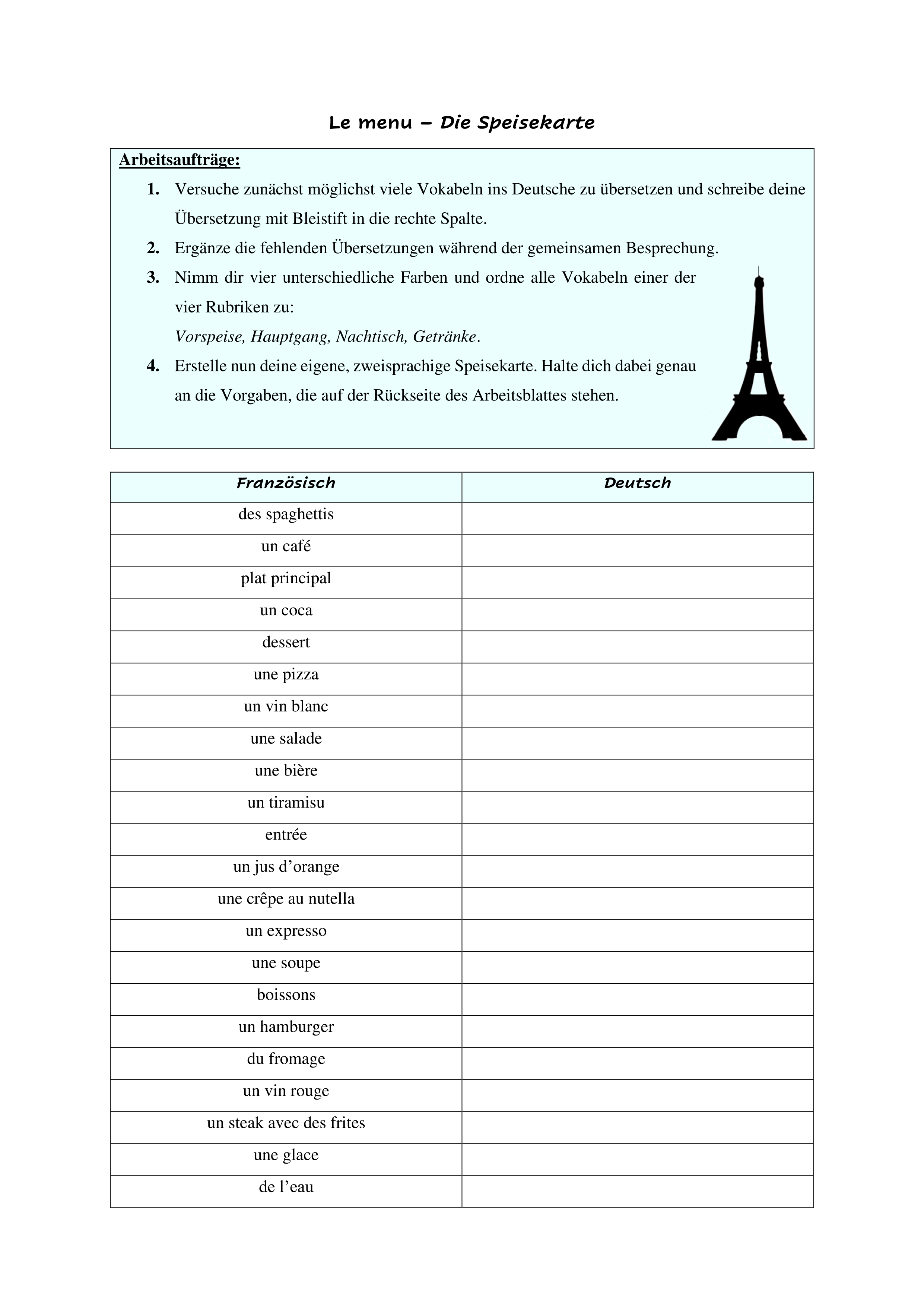 Le menu – Die Speisekarte

Arbeitsaufträge:

1. Versuche zunächst möglichst viele Vokabeln ins Deutsche zu übersetzen und schreibe deine Übersetzung mit Bleistift in die rechte Spalte.
2. Ergänze die fehlenden Übersetzungen während der gemeinsamen Besprechung.
3. Nimm dir vier unterschiedliche Farben und ordne alle Vokabeln einer der vier Rubriken zu: Vorspeise, Hauptgang, Nachtisch, Getränke.
4. Erstelle nun deine eigene, zweisprachige Speisekarte. Halte dich dabei genau an die Vorgaben, die auf der Rückseite des Arbeitsblattes stehen.

| Französisch | Deutsch |
|---|---|
| des spaghettis | |
| un café | |
| plat principal | |
| un coca | |
| dessert | |
| une pizza | |
| un vin blanc | |
| une salade | |
| une bière | |
| un tiramisu | |
| entrée | |
| un jus d’orange | |
| une crêpe au nutella | |
| un expresso | |
| une soupe | |
| boissons | |
| un hamburger | |
| du fromage | |
| un vin rouge | |
| un steak avec des frites | |
| une glace | |
| de l’eau | |